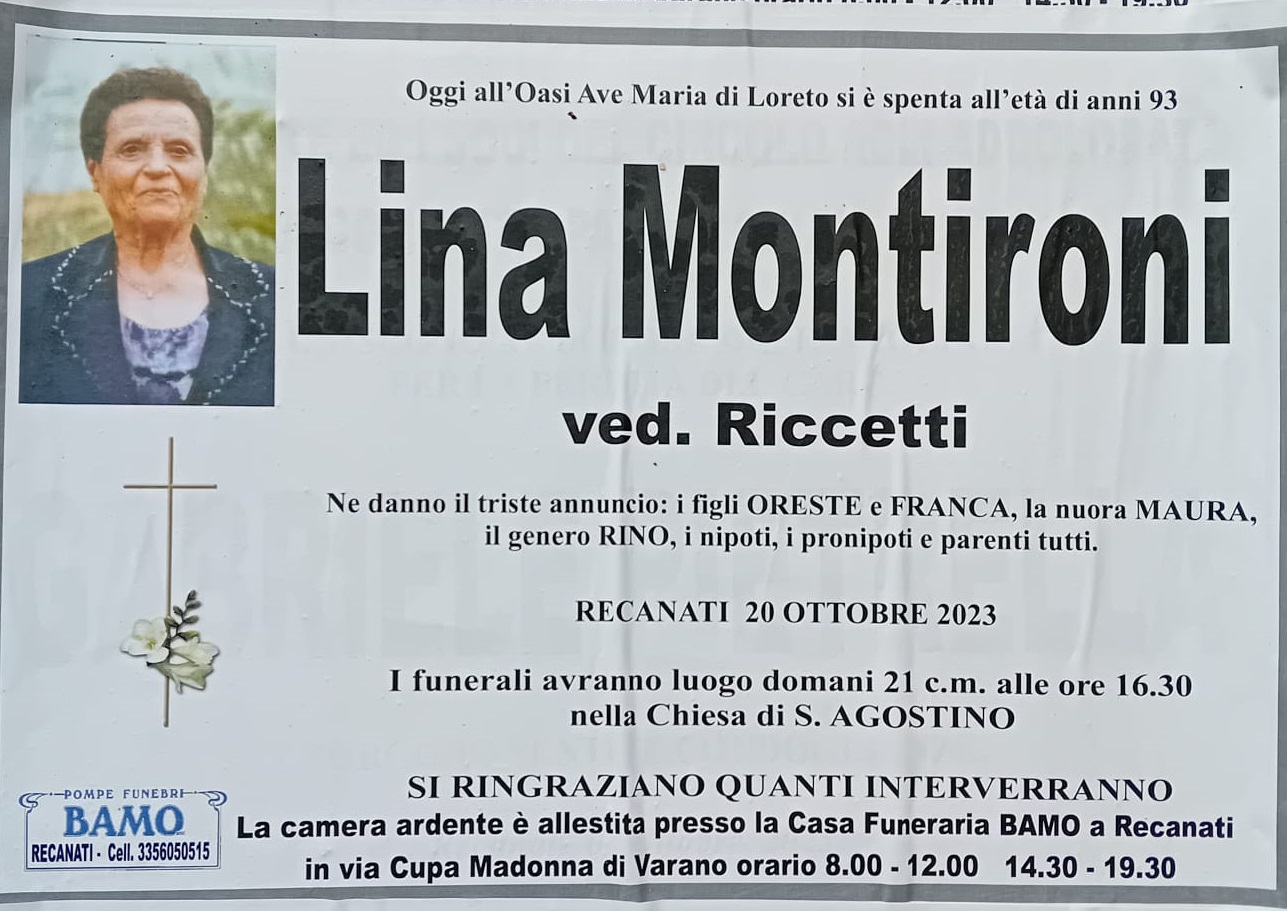 Oggi all'Oasi Ave Maria di Loreto si è spenta all'età di anni 93

Lina Montironi

ved. Riccetti

Ne danno il triste annuncio: i figli ORESTE e FRANCA, la nuora MAURA, il genero RINO, i nipoti, i pronipoti e parenti tutti.

RECANATI 20 OTTOBRE 2023

I funerali avranno luogo domani 21 c.m. alle ore 16.30 nella Chiesa di S. AGOSTINO

SI RINGRAZIANO QUANTI INTERVERRANNO

La camera ardente è allestita presso la Casa Funeraria BAMO a Recanati in via Cupa Madonna di Varano orario 8.00 - 12.00 14.30 - 19.30

POMPE FUNEBRI
BAMO
RECANATI - Cell. 3356050515